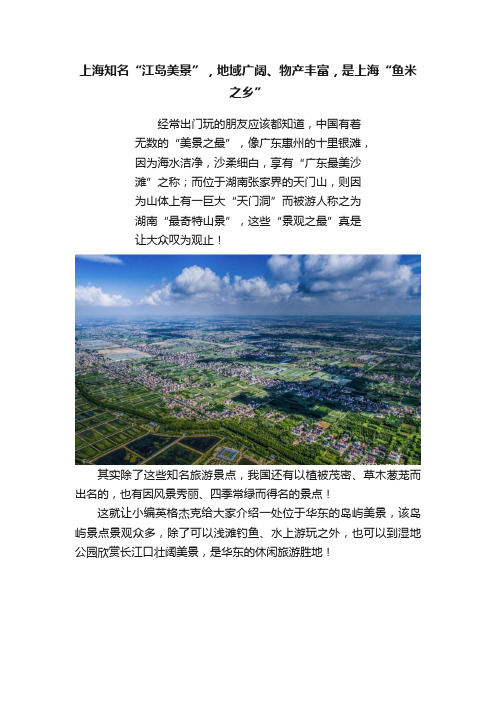 上海知名“江岛美景”，地域广阔、物产丰富，是上海“鱼米之乡”

经常出门玩的朋友应该都知道，中国有着无数的“美景之最”，像广东惠州的十里银滩，因为海水洁净，沙柔细白，享有“广东最美沙滩”之称；而位于湖南张家界的天门山，则因为山体上有一巨大“天门洞”而被游人称之为湖南“最奇特山景”，这些“景观之最”真是让大众叹为观止！

其实除了这些知名旅游景点，我国还有以植被茂密、草木葱茏而出名的，也有因风景秀丽、四季常绿而得名的景点！

这就让小编英格杰克给大家介绍一处位于华东的岛屿美景，该岛屿景点景观众多，除了可以浅滩钓鱼、水上游玩之外，也可以到湿地公园欣赏长江口壮阔美景，是华东的休闲旅游胜地！